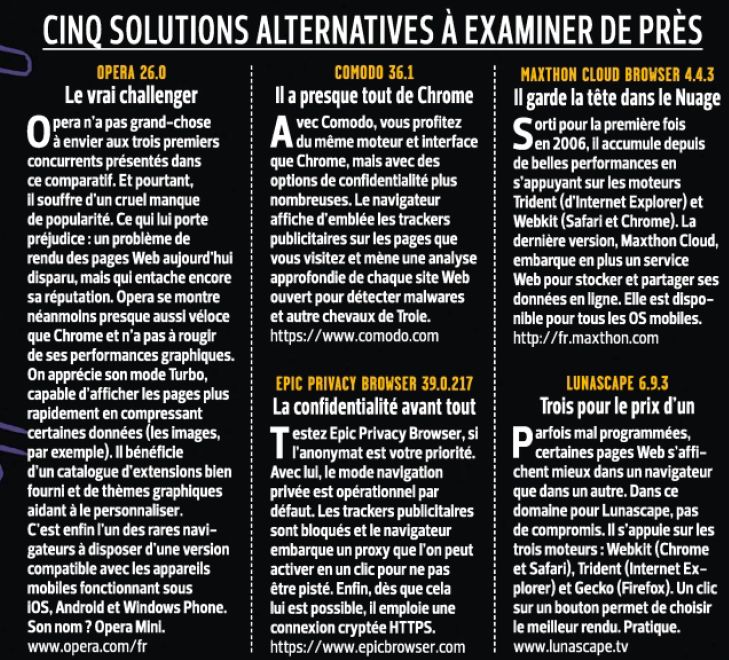 CINQ SOLUTIONS ALTERNATIVES À EXAMINER DE PRÈS

OPERA 26.0
Le vrai challenger

Opera n'a pas grand-chose à envier aux trois premiers concurrents présentés dans ce comparatif. Et pourtant, il souffre d'un cruel manque de popularité. Ce qui lui porte préjudice : un problème de rendu des pages Web aujourd'hui disparu, mais qui entache encore sa réputation. Opera se montre néanmoins presque aussi véloce que Chrome et n'a pas à rougir de ses performances graphiques. On apprécie son mode Turbo, capable d'afficher les pages plus rapidement en compressant certaines données (les images, par exemple). Il bénéficie d'un catalogue d'extensions bien fourni et de thèmes graphiques aidant à le personnaliser. C'est enfin l'un des rares navigateurs à disposer d'une version compatible avec les appareils mobiles fonctionnant sous IOS, Android et Windows Phone. Son nom ? Opera Mini.
www.opera.com/fr

COMODO 36.1
Il a presque tout de Chrome

Avec Comodo, vous profitez du même moteur et interface que Chrome, mais avec des options de confidentialité plus nombreuses. Le navigateur affiche d'emblée les trackers publicitaires sur les pages que vous visitez et mène une analyse approfondie de chaque site Web ouvert pour détecter malwares et autre chevaux de Troie.
https://www.comodo.com

EPIC PRIVACY BROWSER 39.0.217
La confidentialité avant tout

Testez Epic Privacy Browser, si l'anonymat est votre priorité. Avec lui, le mode navigation privée est opérationnel par défaut. Les trackers publicitaires sont bloqués et le navigateur embarque un proxy que l'on peut activer en un clic pour ne pas être pisté. Enfin, dès que cela lui est possible, il emploie une connexion cryptée HTTPS.
https://www.epicbrowser.com

MAXTHON CLOUD BROWSER 4.4.3
Il garde la tête dans le Nuage

Sorti pour la première fois en 2006, il accumule depuis de belles performances en s'appuyant sur les moteurs Trident (d'Internet Explorer) et Webkit (Safari et Chrome). La dernière version, Maxthon Cloud, embarque en plus un service Web pour stocker et partager ses données en ligne. Elle est disponible pour tous les OS mobiles.
http://fr.maxthon.com

LUNASCAPE 6.9.3
Trois pour le prix d'un

Parfois mal programmées, certaines pages Web s'affichent mieux dans un navigateur que dans un autre. Dans ce domaine pour Lunascape, pas de compromis. Il s'appuie sur les trois moteurs : Webkit (Chrome et Safari), Trident (Internet Explorer) et Gecko (Firefox). Un clic sur un bouton permet de choisir le meilleur rendu. Pratique.
www.lunascape.tv